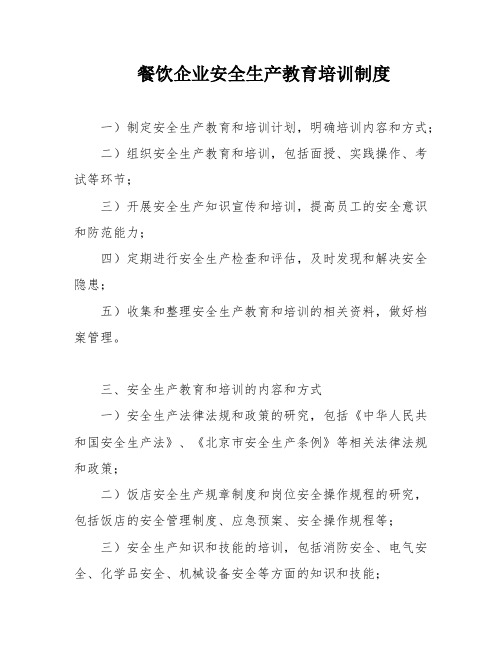 餐饮企业安全生产教育培训制度

一）制定安全生产教育和培训计划，明确培训内容和方式；

二）组织安全生产教育和培训，包括面授、实践操作、考试等环节；

三）开展安全生产知识宣传和培训，提高员工的安全意识和防范能力；

四）定期进行安全生产检查和评估，及时发现和解决安全隐患；

五）收集和整理安全生产教育和培训的相关资料，做好档案管理。

三、安全生产教育和培训的内容和方式

一）安全生产法律法规和政策的研究，包括《中华人民共和国安全生产法》、《北京市安全生产条例》等相关法律法规和政策；

二）饭店安全生产规章制度和岗位安全操作规程的研究，包括饭店的安全管理制度、应急预案、安全操作规程等；

三）安全生产知识和技能的培训，包括消防安全、电气安全、化学品安全、机械设备安全等方面的知识和技能；